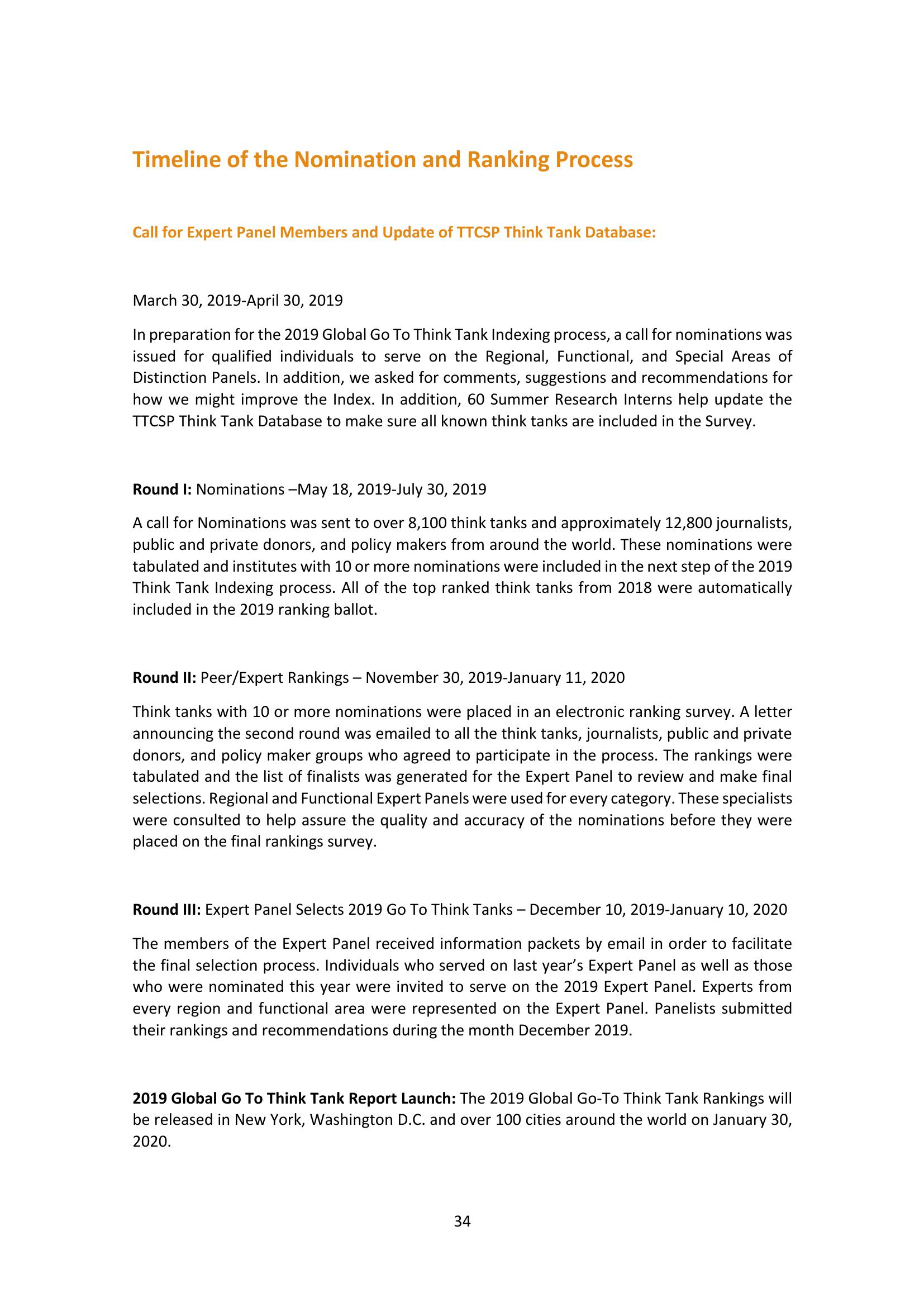 Timeline of the Nomination and Ranking Process

Call for Expert Panel Members and Update of TTCSP Think Tank Database:

March 30, 2019-April 30, 2019

In preparation for the 2019 Global Go To Think Tank Indexing process, a call for nominations was issued for qualified individuals to serve on the Regional, Functional, and Special Areas of Distinction Panels. In addition, we asked for comments, suggestions and recommendations for how we might improve the Index. In addition, 60 Summer Research Interns help update the TTCSP Think Tank Database to make sure all known think tanks are included in the Survey.

Round I: Nominations –May 18, 2019-July 30, 2019

A call for Nominations was sent to over 8,100 think tanks and approximately 12,800 journalists, public and private donors, and policy makers from around the world. These nominations were tabulated and institutes with 10 or more nominations were included in the next step of the 2019 Think Tank Indexing process. All of the top ranked think tanks from 2018 were automatically included in the 2019 ranking ballot.

Round II: Peer/Expert Rankings – November 30, 2019-January 11, 2020

Think tanks with 10 or more nominations were placed in an electronic ranking survey. A letter announcing the second round was emailed to all the think tanks, journalists, public and private donors, and policy maker groups who agreed to participate in the process. The rankings were tabulated and the list of finalists was generated for the Expert Panel to review and make final selections. Regional and Functional Expert Panels were used for every category. These specialists were consulted to help assure the quality and accuracy of the nominations before they were placed on the final rankings survey.

Round III: Expert Panel Selects 2019 Go To Think Tanks – December 10, 2019-January 10, 2020

The members of the Expert Panel received information packets by email in order to facilitate the final selection process. Individuals who served on last year's Expert Panel as well as those who were nominated this year were invited to serve on the 2019 Expert Panel. Experts from every region and functional area were represented on the Expert Panel. Panelists submitted their rankings and recommendations during the month December 2019.

2019 Global Go To Think Tank Report Launch: The 2019 Global Go-To Think Tank Rankings will be released in New York, Washington D.C. and over 100 cities around the world on January 30, 2020.

34